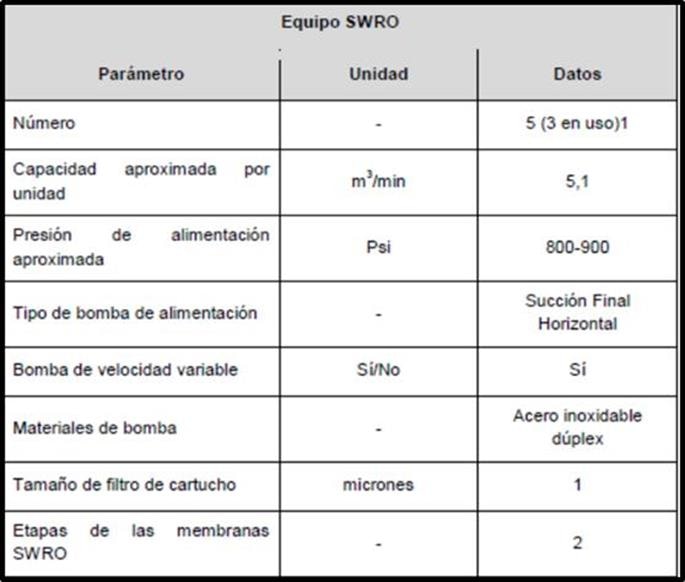 Equipo SWRO

| Parámetro | Unidad | Datos |
|---|---|---|
| Número | - | 5 (3 en uso)1 |
| Capacidad aproximada por unidad | $m^3$/min | 5,1 |
| Presión de alimentación aproximada | Psi | 800-900 |
| Tipo de bomba de alimentación | - | Succión Final Horizontal |
| Bomba de velocidad variable | Sí/No | Sí |
| Materiales de bomba | - | Acero inoxidable dúplex |
| Tamaño de filtro de cartucho | micrones | 1 |
| Etapas de las membranas SWRO | - | 2 |